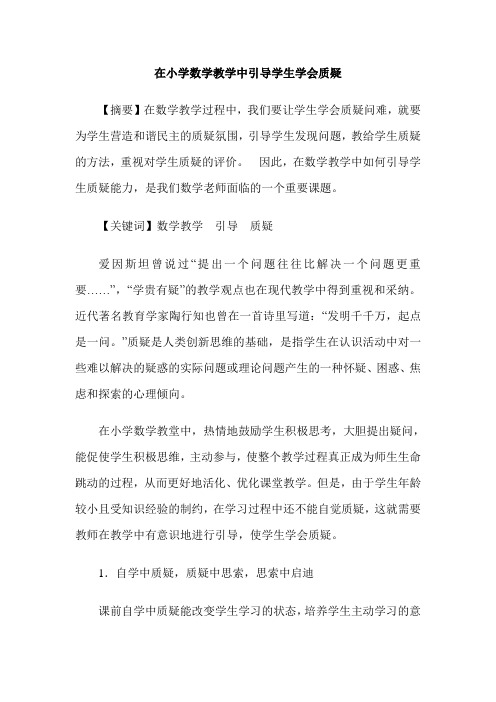 在小学数学教学中引导学生学会质疑

【摘要】在数学教学过程中，我们要让学生学会质疑问难，就要为学生营造和谐民主的质疑氛围，引导学生发现问题，教给学生质疑的方法，重视对学生质疑的评价。 因此，在数学教学中如何引导学生质疑能力，是我们数学老师面临的一个重要课题。

【关键词】数学教学 引导 质疑

爱因斯坦曾说过“提出一个问题往往比解决一个问题更重要……”，“学贵有疑”的教学观点也在现代教学中得到重视和采纳。近代著名教育学家陶行知也曾在一首诗里写道：“发明千千万，起点是一问。”质疑是人类创新思维的基础，是指学生在认识活动中对一些难以解决的疑惑的实际问题或理论问题产生的一种怀疑、困惑、焦虑和探索的心理倾向。

在小学数学教堂中，热情地鼓励学生积极思考，大胆提出疑问，能促使学生积极思维，主动参与，使整个教学过程真正成为师生生命跳动的过程，从而更好地活化、优化课堂教学。但是，由于学生年龄较小且受知识经验的制约，在学习过程中还不能自觉质疑，这就需要教师在教学中有意识地进行引导，使学生学会质疑。

1．自学中质疑，质疑中思索，思索中启迪

课前自学中质疑能改变学生学习的状态，培养学生主动学习的意